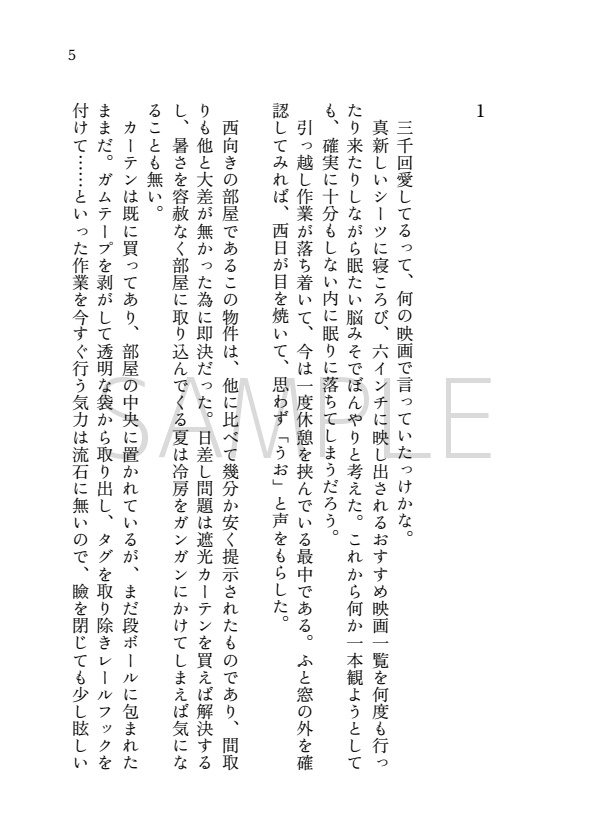 5

1

三千回愛してるって、何の映画で言っていたっけかな。

真新しいシーツに寝ころび、六インチに映し出されるおすすめ映画一覧を何度も行ったり来たりしながら眠たい脳みそでぼんやりと考えた。これから何か一本観ようとしても、確実に十分もしない内に眠りに落ちてしまうだろう。

引っ越し作業が落ち着いて、今は一度休憩を挟んでいる最中である。ふと窓の外を確認してみれば、西日が目を焼いて、思わず「うお」と声をもらした。

西向きの部屋であるこの物件は、他に比べて幾分か安く提示されたものであり、間取りも他と大差が無かった為に即決だった。日差し問題は遮光カーテンを買えば解決するし、暑さを容赦なく部屋に取り込んでくる夏は冷房をガンガンにかけてしまえば気になることも無い。

カーテンは既に買ってあり、部屋の中央に置かれているが、まだ段ボールに包まれたままだ。ガムテープを剥がして透明な袋から取り出し、タグを取り除きレールフックを付けて……といった作業を今すぐ行う気力は流石に無いので、瞼を閉じても少し眩しい

SAMPLE